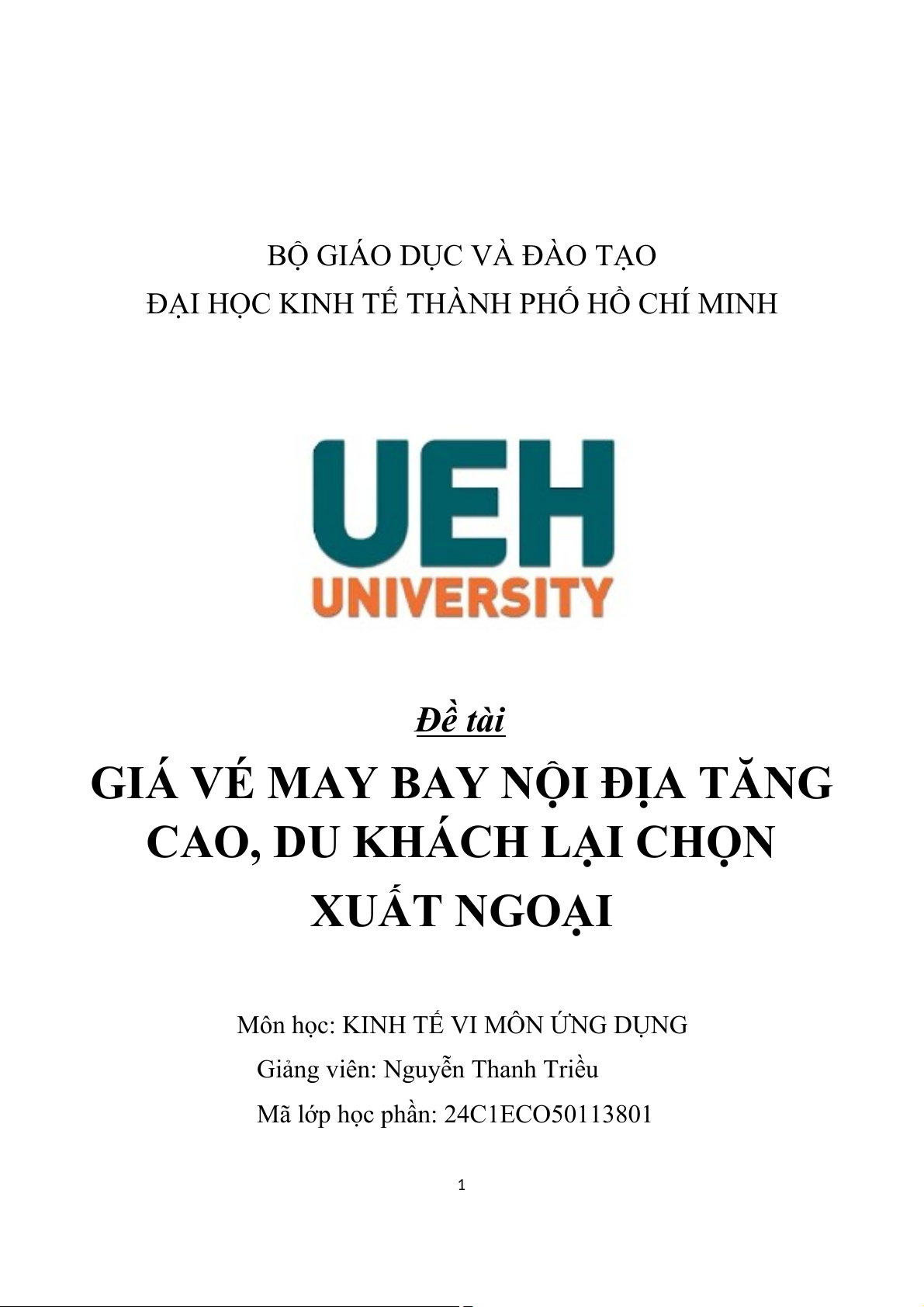 BỘ GIÁO DỤC VÀ ĐÀO TẠO
ĐẠI HỌC KINH TẾ THÀNH PHỐ HỒ CHÍ MINH

UEH
UNIVERSITY

Đề tài

GIÁ VÉ MAY BAY NỘI ĐỊA TĂNG CAO, DU KHÁCH LẠI CHỌN XUẤT NGOẠI

Môn học: KINH TẾ VI MÔN ỨNG DỤNG
Giảng viên: Nguyễn Thanh Triều
Mã lớp học phần: 24C1ECO50113801

1